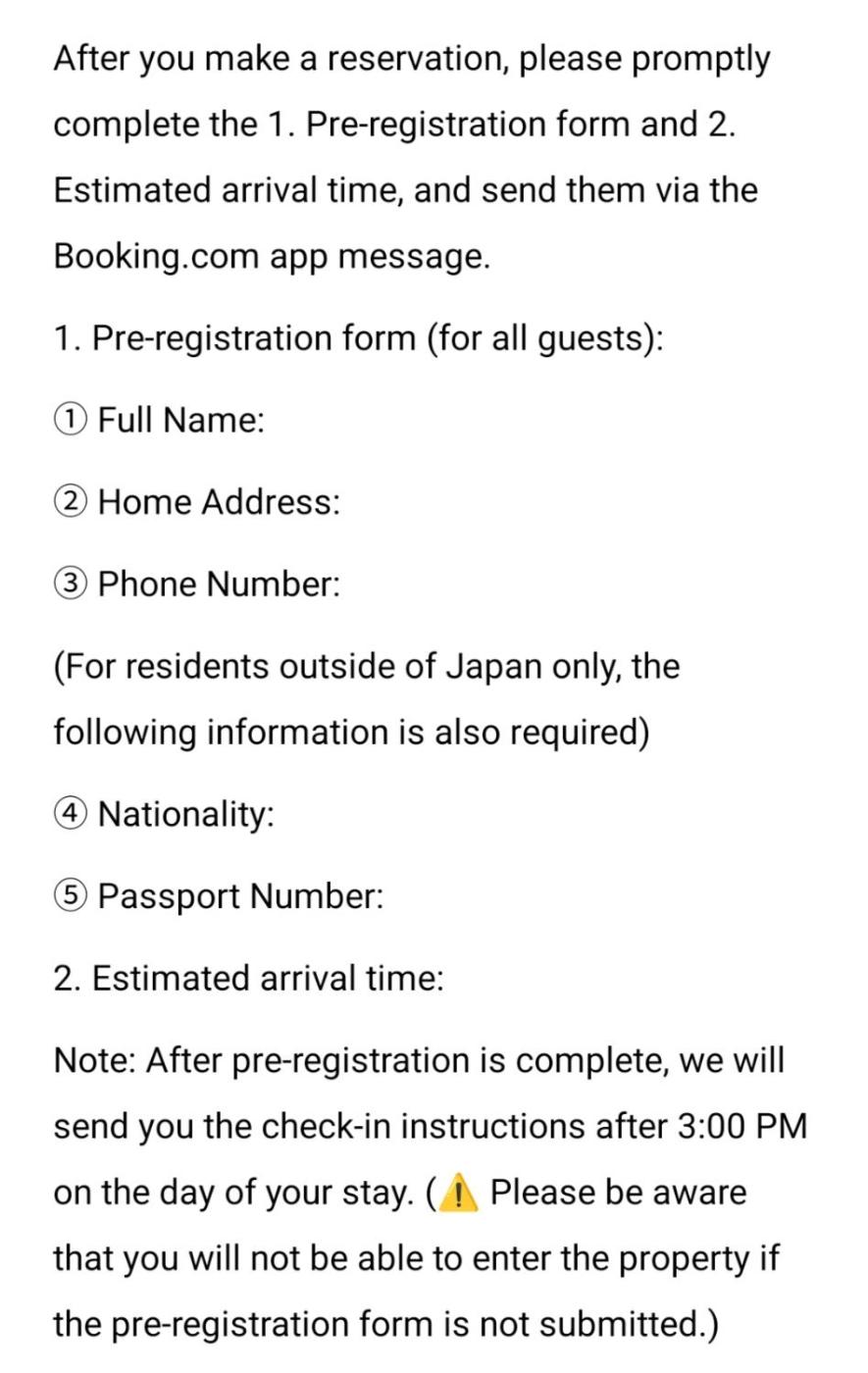 After you make a reservation, please promptly complete the 1. Pre-registration form and 2. Estimated arrival time, and send them via the Booking.com app message.

1. Pre-registration form (for all guests):

① Full Name:

② Home Address:

③ Phone Number:

(For residents outside of Japan only, the following information is also required)

④ Nationality:

⑤ Passport Number:

2. Estimated arrival time:

Note: After pre-registration is complete, we will send you the check-in instructions after 3:00 PM on the day of your stay. (⚠️ Please be aware that you will not be able to enter the property if the pre-registration form is not submitted.)